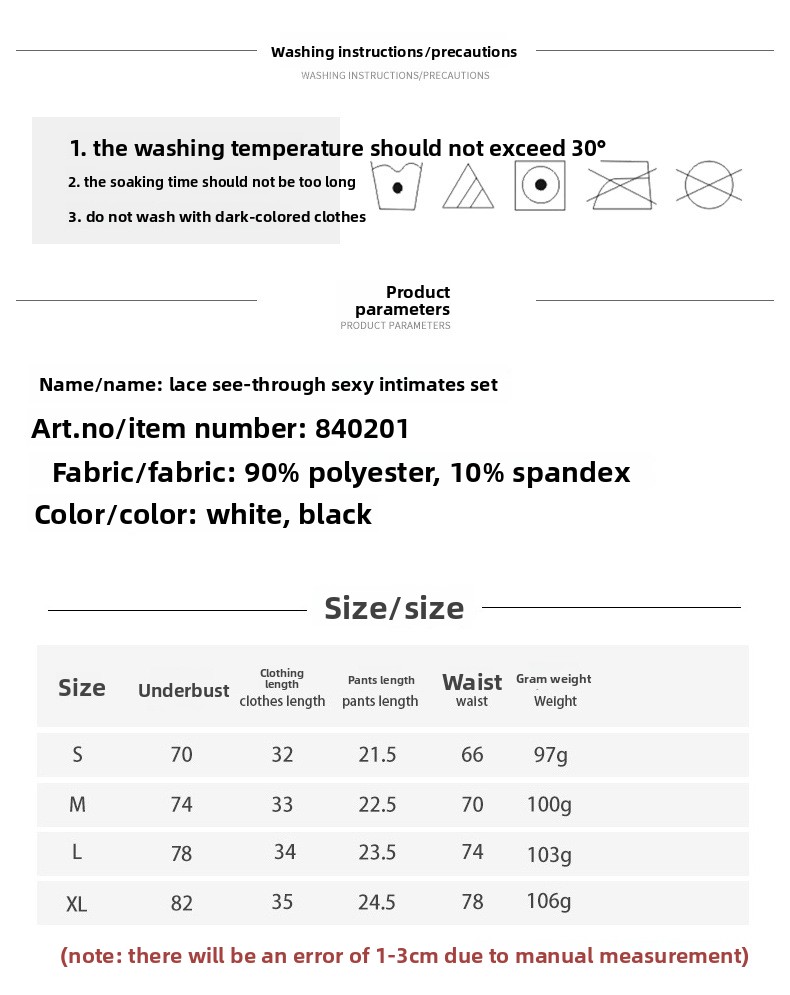 Washing instructions/precautions
WASHING INSTRUCTIONS/PRECAUTIONS

1. the washing temperature should not exceed 30°
2. the soaking time should not be too long
3. do not wash with dark-colored clothes

Product parameters
PRODUCT PARAMETERS

Name/name: lace see-through sexy intimates set
Art.no/item number: 840201
Fabric/fabric: 90% polyester, 10% spandex
Color/color: white, black

Size/size

| Size | Underbust | Clothing length clothes length | Pants length pants length | Waist waist | Gram weight Weight |
|---|---|---|---|---|---|
| S | 70 | 32 | 21.5 | 66 | 97g |
| M | 74 | 33 | 22.5 | 70 | 100g |
| L | 78 | 34 | 23.5 | 74 | 103g |
| XL | 82 | 35 | 24.5 | 78 | 106g |

(note: there will be an error of 1-3cm due to manual measurement)